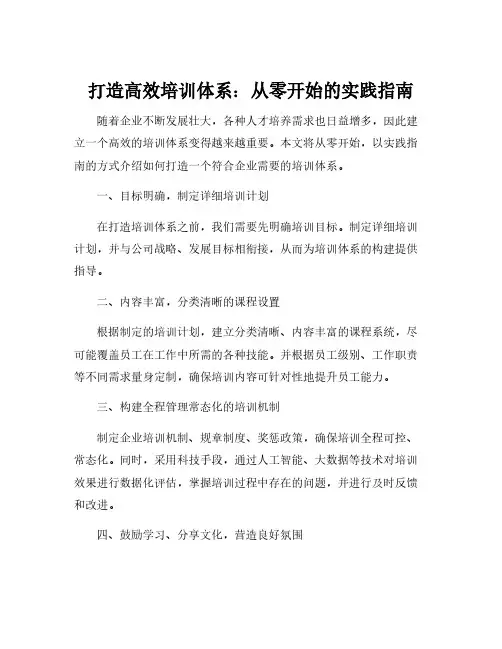 打造高效培训体系：从零开始的实践指南

随着企业不断发展壮大，各种人才培养需求也日益增多，因此建立一个高效的培训体系变得越来越重要。本文将从零开始，以实践指南的方式介绍如何打造一个符合企业需要的培训体系。

一、目标明确，制定详细培训计划

在打造培训体系之前，我们需要先明确培训目标。制定详细培训计划，并与公司战略、发展目标相衔接，从而为培训体系的构建提供指导。

二、内容丰富，分类清晰的课程设置

根据制定的培训计划，建立分类清晰、内容丰富的课程系统，尽可能覆盖员工在工作中所需的各种技能。并根据员工级别、工作职责等不同需求量身定制，确保培训内容可针对性地提升员工能力。

三、构建全程管理常态化的培训机制

制定企业培训机制、规章制度、奖惩政策，确保培训全程可控、常态化。同时，采用科技手段，通过人工智能、大数据等技术对培训效果进行数据化评估，掌握培训过程中存在的问题，并进行及时反馈和改进。

四、鼓励学习、分享文化，营造良好氛围